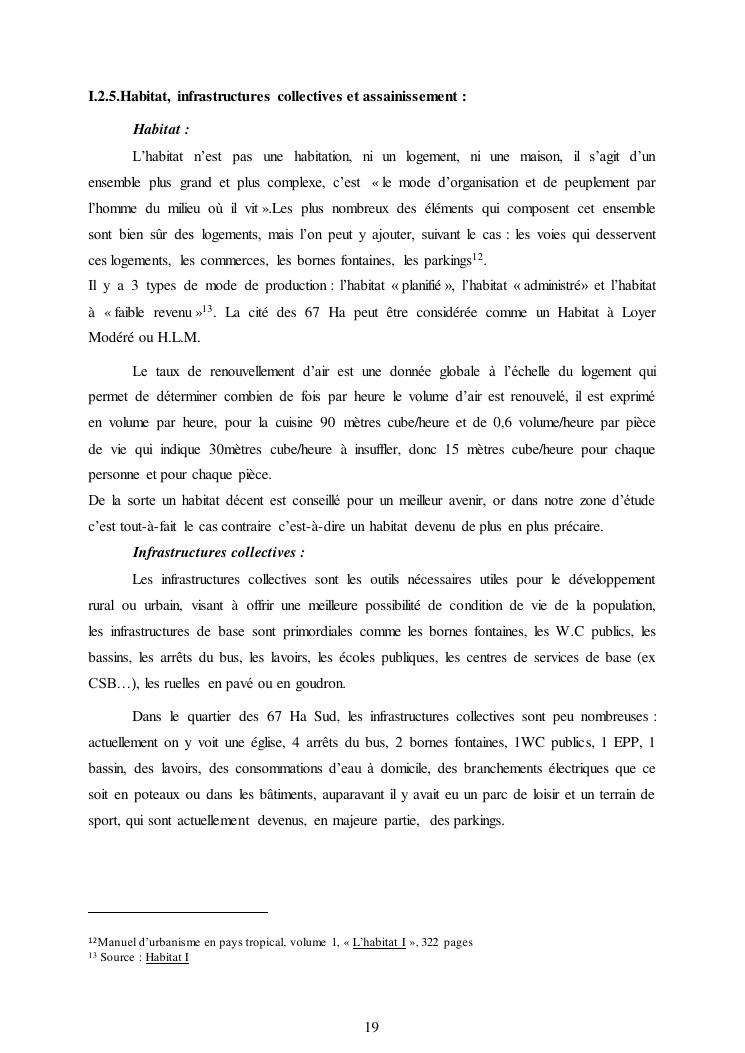 I.2.5.Habitat, infrastructures collectives et assainissement :

Habitat :

L'habitat n'est pas une habitation, ni un logement, ni une maison, il s'agit d'un ensemble plus grand et plus complexe, c'est « le mode d'organisation et de peuplement par l'homme du milieu où il vit ».Les plus nombreux des éléments qui composent cet ensemble sont bien sûr des logements, mais l'on peut y ajouter, suivant le cas : les voies qui desservent ces logements, les commerces, les bornes fontaines, les parkings$^{12}$.
Il y a 3 types de mode de production : l'habitat « planifié », l'habitat « administré» et l'habitat à « faible revenu »$^{13}$. La cité des 67 Ha peut être considérée comme un Habitat à Loyer Modéré ou H.L.M.

Le taux de renouvellement d'air est une donnée globale à l'échelle du logement qui permet de déterminer combien de fois par heure le volume d'air est renouvelé, il est exprimé en volume par heure, pour la cuisine 90 mètres cube/heure et de 0,6 volume/heure par pièce de vie qui indique 30mètres cube/heure à insuffler, donc 15 mètres cube/heure pour chaque personne et pour chaque pièce.
De la sorte un habitat décent est conseillé pour un meilleur avenir, or dans notre zone d'étude c'est tout-à-fait le cas contraire c'est-à-dire un habitat devenu de plus en plus précaire.

Infrastructures collectives :

Les infrastructures collectives sont les outils nécessaires utiles pour le développement rural ou urbain, visant à offrir une meilleure possibilité de condition de vie de la population, les infrastructures de base sont primordiales comme les bornes fontaines, les W.C publics, les bassins, les arrêts du bus, les lavoirs, les écoles publiques, les centres de services de base (ex CSB…), les ruelles en pavé ou en goudron.

Dans le quartier des 67 Ha Sud, les infrastructures collectives sont peu nombreuses : actuellement on y voit une église, 4 arrêts du bus, 2 bornes fontaines, 1WC publics, 1 EPP, 1 bassin, des lavoirs, des consommations d'eau à domicile, des branchements électriques que ce soit en poteaux ou dans les bâtiments, auparavant il y avait eu un parc de loisir et un terrain de sport, qui sont actuellement devenus, en majeure partie, des parkings.

$^{12}$Manuel d'urbanisme en pays tropical, volume 1, « L'habitat I », 322 pages
$^{13}$ Source : Habitat I

19